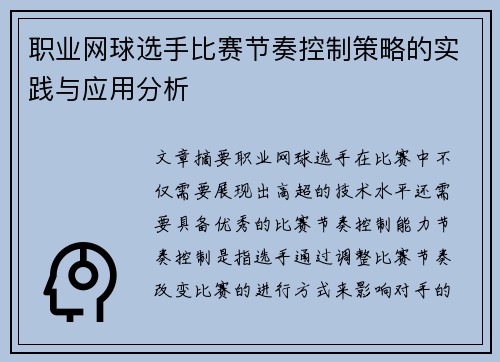 职业网球选手比赛节奏控制策略的实践与应用分析

文章摘要职业网球选手在比赛中不仅需要展现出高超的技术水平还需要具备优秀的比赛节奏控制能力节奏控制是指选手通过调整比赛节奏改变比赛的进行方式来影响对手的